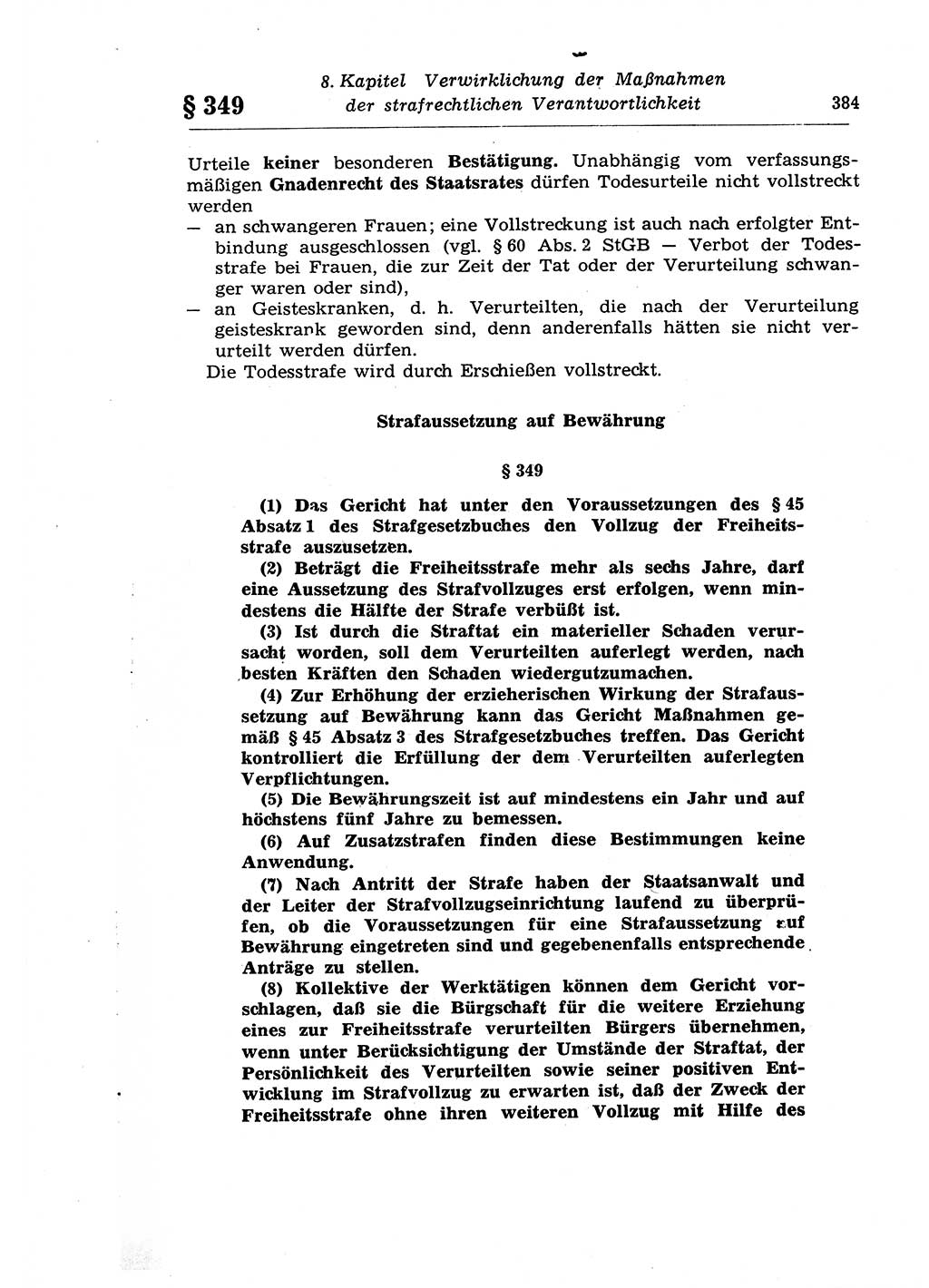 § 349

8. Kapitel Verwirklichung der Maßnahmen der strafrechtlichen Verantwortlichkeit

384

Urteile keiner besonderen Bestätigung. Unabhängig vom verfassungsmäßigen Gnadenrecht des Staatsrates dürfen Todesurteile nicht vollstreckt werden
— an schwangeren Frauen; eine Vollstreckung ist auch nach erfolgter Entbindung ausgeschlossen (vgl. § 60 Abs. 2 StGB — Verbot der Todesstrafe bei Frauen, die zur Zeit der Tat oder der Verurteilung schwanger waren oder sind),
— an Geisteskranken, d. h. Verurteilten, die nach der Verurteilung geisteskrank geworden sind, denn anderenfalls hätten sie nicht verurteilt werden dürfen.
Die Todesstrafe wird durch Erschießen vollstreckt.

Strafaussetzung auf Bewährung

§ 349

(1) Das Gericht hat unter den Voraussetzungen des § 45 Absatz 1 des Strafgesetzbuches den Vollzug der Freiheitsstrafe auszusetzen.

(2) Beträgt die Freiheitsstrafe mehr als sechs Jahre, darf eine Aussetzung des Strafvollzuges erst erfolgen, wenn mindestens die Hälfte der Strafe verbüßt ist.

(3) Ist durch die Straftat ein materieller Schaden verursacht worden, soll dem Verurteilten auferlegt werden, nach besten Kräften den Schaden wiedergutzumachen.

(4) Zur Erhöhung der erzieherischen Wirkung der Strafaussetzung auf Bewährung kann das Gericht Maßnahmen gemäß § 45 Absatz 3 des Strafgesetzbuches treffen. Das Gericht kontrolliert die Erfüllung der dem Verurteilten auferlegten Verpflichtungen.

(5) Die Bewährungszeit ist auf mindestens ein Jahr und auf höchstens fünf Jahre zu bemessen.

(6) Auf Zusatzstrafen finden diese Bestimmungen keine Anwendung.

(7) Nach Antritt der Strafe haben der Staatsanwalt und der Leiter der Strafvollzugseinrichtung laufend zu überprüfen, ob die Voraussetzungen für eine Strafaussetzung auf Bewährung eingetreten sind und gegebenenfalls entsprechende Anträge zu stellen.

(8) Kollektive der Werktätigen können dem Gericht vorschlagen, daß sie die Bürgschaft für die weitere Erziehung eines zur Freiheitsstrafe verurteilten Bürgers übernehmen, wenn unter Berücksichtigung der Umstände der Straftat, der Persönlichkeit des Verurteilten sowie seiner positiven Entwicklung im Strafvollzug zu erwarten ist, daß der Zweck der Freiheitsstrafe ohne ihren weiteren Vollzug mit Hilfe des